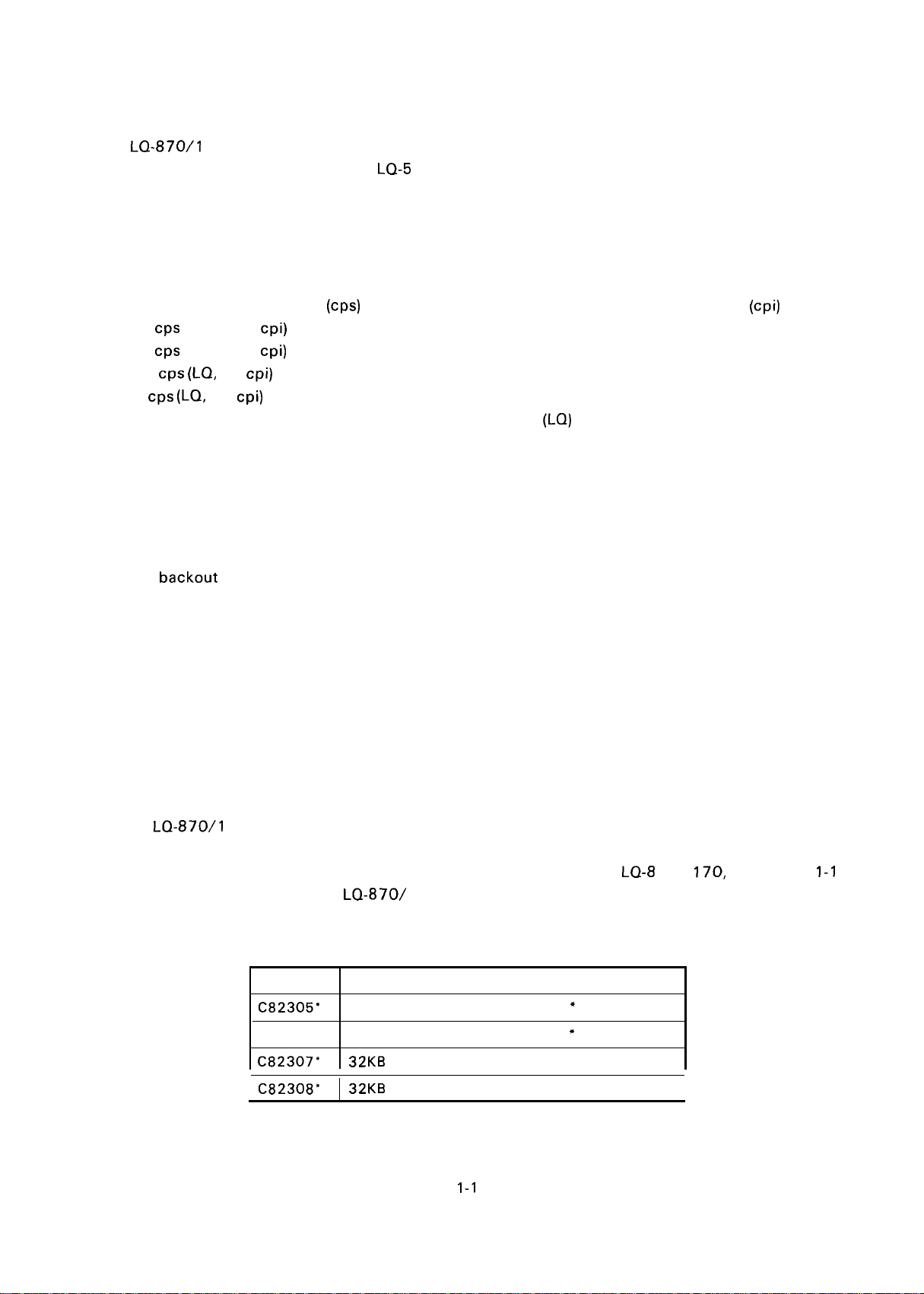 LQ-870/1

LQ-5

(cps) (cpi)

cps cpi)

cps cpi)

cps(LQ, cpi)

cps(LQ, cpi)

(LQ)

backout

LQ-870/1

LQ-8 170, 1-1

LQ-870/

| | |
|---|---|
| C82305* | * |
| | * |
| C82307* | 32KB |
| C82308* | 32KB |

1-1